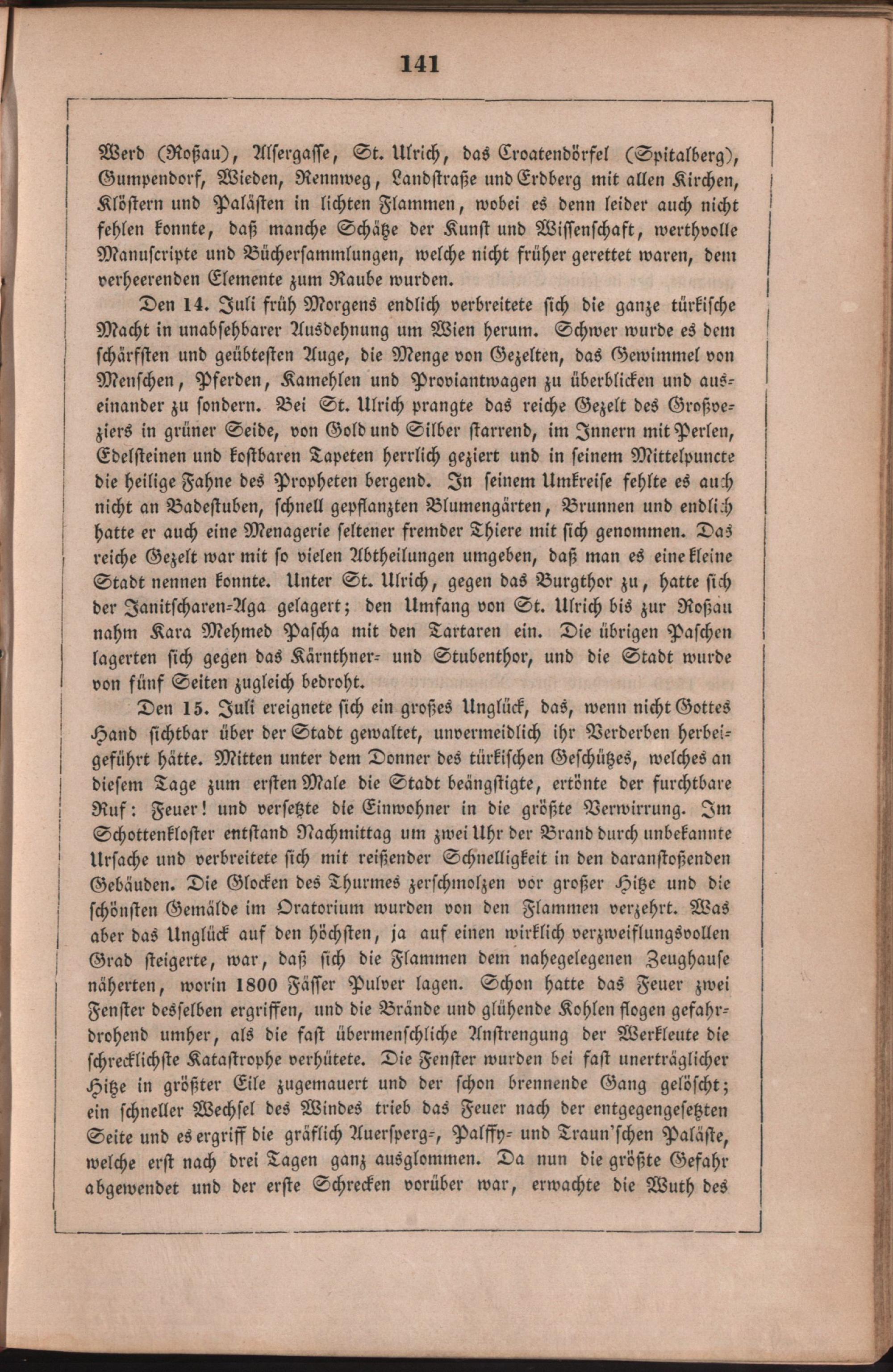 141

Werd (Roßau), Alsergasse, St. Ulrich, das Croatendörfel (Spitalberg), Gumpendorf, Wieden, Rennweg, Landstraße und Erdberg mit allen Kirchen, Klöstern und Palästen in lichten Flammen, wobei es denn leider auch nicht fehlen konnte, daß manche Schätze der Kunst und Wissenschaft, werthvolle Manuscripte und Büchersammlungen, welche nicht früher gerettet waren, dem verheerenden Elemente zum Raube wurden.

Den 14. Juli früh Morgens endlich verbreitete sich die ganze türkische Macht in unabsehbarer Ausdehnung um Wien herum. Schwer wurde es dem schärfsten und geübtesten Auge, die Menge von Gezelten, das Gewimmel von Menschen, Pferden, Kamehlen und Proviantwagen zu überblicken und auseinander zu sondern. Bei St. Ulrich prangte das reiche Gezelt des Großveziers in grüner Seide, von Gold und Silber starrend, im Innern mit Perlen, Edelsteinen und kostbaren Tapeten herrlich geziert und in seinem Mittelpuncte die heilige Fahne des Propheten bergend. In seinem Umkreise fehlte es auch nicht an Badestuben, schnell gepflanzten Blumengärten, Brunnen und endlich hatte er auch eine Menagerie seltener fremder Thiere mit sich genommen. Das reiche Gezelt war mit so vielen Abtheilungen umgeben, daß man es eine kleine Stadt nennen konnte. Unter St. Ulrich, gegen das Burgthor zu, hatte sich der Janitscharen-Aga gelagert; den Umfang von St. Ulrich bis zur Roßau nahm Kara Mehmed Pascha mit den Tartaren ein. Die übrigen Paschen lagerten sich gegen das Kärnthner- und Stubenthor, und die Stadt wurde von fünf Seiten zugleich bedroht.

Den 15. Juli ereignete sich ein großes Unglück, das, wenn nicht Gottes Hand sichtbar über der Stadt gewaltet, unvermeidlich ihr Verderben herbeigeführt hätte. Mitten unter dem Donner des türkischen Geschützes, welches an diesem Tage zum ersten Male die Stadt beängstigte, ertönte der furchtbare Ruf: Feuer! und versetzte die Einwohner in die größte Verwirrung. Im Schottenkloster entstand Nachmittag um zwei Uhr der Brand durch unbekannte Ursache und verbreitete sich mit reißender Schnelligkeit in den daranstoßenden Gebäuden. Die Glocken des Thurmes zerschmolzen vor großer Hitze und die schönsten Gemälde im Oratorium wurden von den Flammen verzehrt. Was aber das Unglück auf den höchsten, ja auf einen wirklich verzweiflungsvollen Grad steigerte, war, daß sich die Flammen dem nahegelegenen Zeughause näherten, worin 1800 Fässer Pulver lagen. Schon hatte das Feuer zwei Fenster desselben ergriffen, und die Brände und glühende Kohlen flogen gefahrdrohend umher, als die fast übermenschliche Anstrengung der Werkleute die schrecklichste Katastrophe verhütete. Die Fenster wurden bei fast unerträglicher Hitze in größter Eile zugemauert und der schon brennende Gang gelöscht; ein schneller Wechsel des Windes trieb das Feuer nach der entgegengesetzten Seite und es ergriff die gräflich Auersperg-, Palffy- und Traun'schen Paläste, welche erst nach drei Tagen ganz ausglommen. Da nun die größte Gefahr abgewendet und der erste Schrecken vorüber war, erwachte die Wuth des